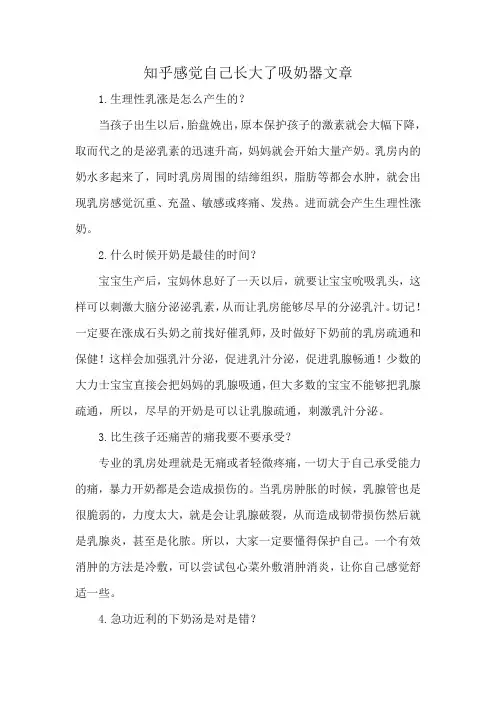 知乎感觉自己长大了吸奶器文章

1.生理性乳涨是怎么产生的？

当孩子出生以后，胎盘娩出，原本保护孩子的激素就会大幅下降，取而代之的是泌乳素的迅速升高，妈妈就会开始大量产奶。乳房内的奶水多起来了，同时乳房周围的结缔组织，脂肪等都会水肿，就会出现乳房感觉沉重、充盈、敏感或疼痛、发热。进而就会产生生理性涨奶。

2.什么时候开奶是最佳的时间？

宝宝生产后，宝妈休息好了一天以后，就要让宝宝吮吸乳头，这样可以刺激大脑分泌泌乳素，从而让乳房能够尽早的分泌乳汁。切记！一定要在涨成石头奶之前找好催乳师，及时做好下奶前的乳房疏通和保健！这样会加强乳汁分泌，促进乳汁分泌，促进乳腺畅通！少数的大力士宝宝直接会把妈妈的乳腺吸通，但大多数的宝宝不能够把乳腺疏通，所以，尽早的开奶是可以让乳腺疏通，刺激乳汁分泌。

3.比生孩子还痛苦的痛我要不要承受？

专业的乳房处理就是无痛或者轻微疼痛，一切大于自己承受能力的痛，暴力开奶都是会造成损伤的。当乳房肿胀的时候，乳腺管也是很脆弱的，力度太大，就是会让乳腺破裂，从而造成韧带损伤然后就是乳腺炎，甚至是化脓。所以，大家一定要懂得保护自己。一个有效消肿的方法是冷敷，可以尝试包心菜外敷消肿消炎，让你自己感觉舒适一些。

4.急功近利的下奶汤是对是错？